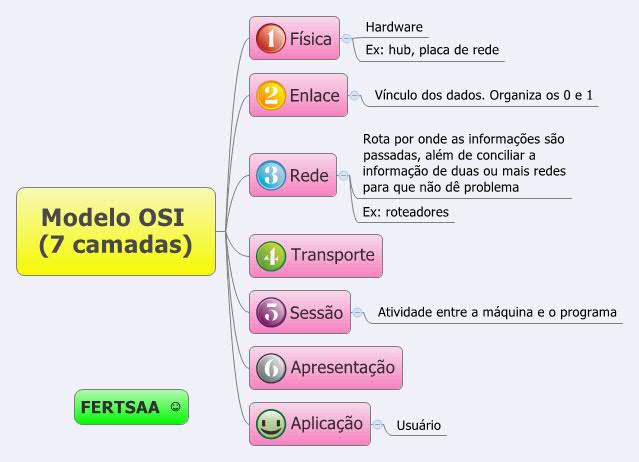 Modelo OSI
(7 camadas)

1 Física
Hardware
Ex: hub, placa de rede

2 Enlace
Vínculo dos dados. Organiza os 0 e 1

3 Rede
Rota por onde as informações são passadas, além de conciliar a informação de duas ou mais redes para que não dê problema
Ex: roteadores

4 Transporte

5 Sessão
Atividade entre a máquina e o programa

6 Apresentação

Aplicação
Usuário

FERTSAA ☺